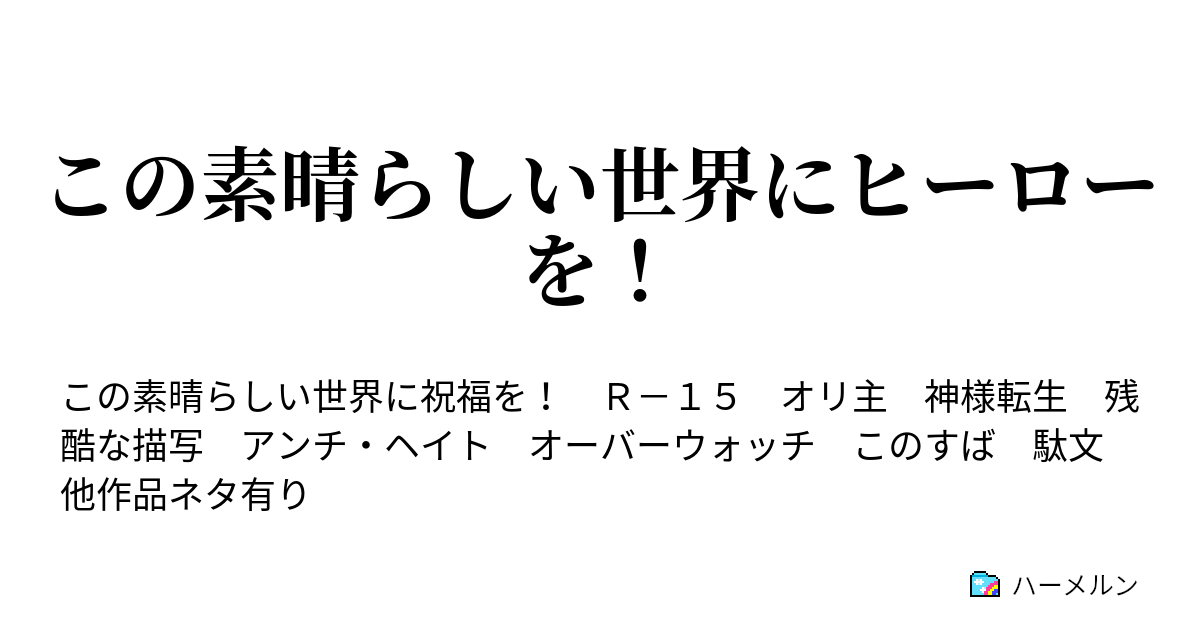 この素晴らしい世界にヒーローを！

この素晴らしい世界に祝福を！　Ｒ－１５　オリ主　神様転生　残酷な描写　アンチ・ヘイト　オーバーウォッチ　このすば　駄文　他作品ネタ有り

ハーメルン